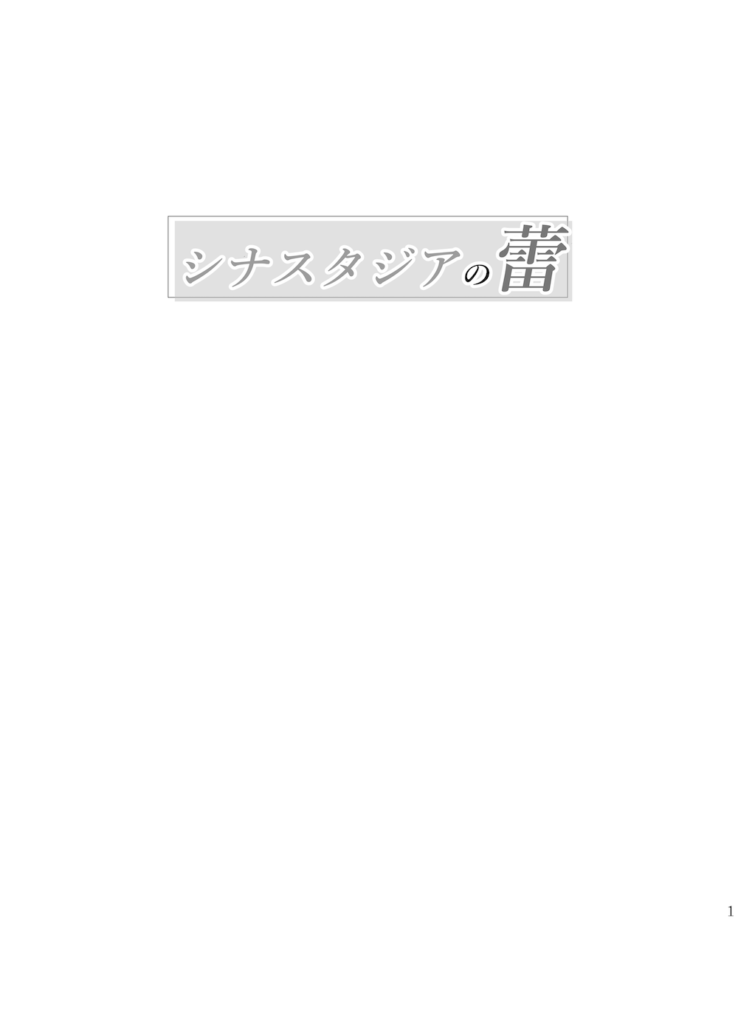 シナスタジアの蕾

1